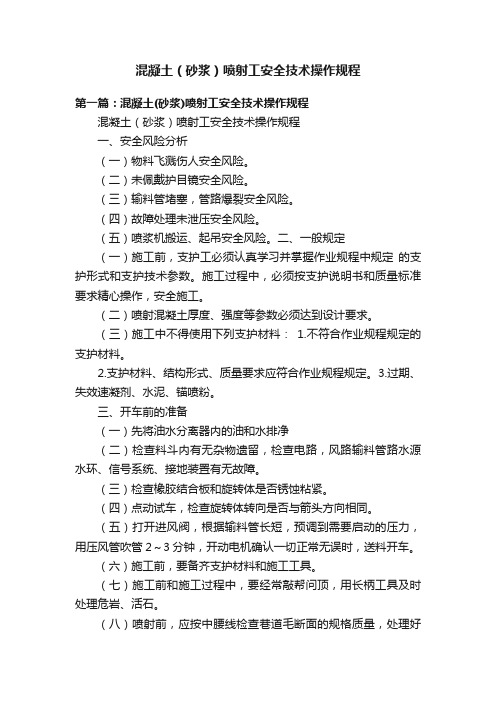 混凝土（砂浆）喷射工安全技术操作规程

第一篇：混凝土(砂浆)喷射工安全技术操作规程

混凝土（砂浆）喷射工安全技术操作规程

一、安全风险分析

（一）物料飞溅伤人安全风险。

（二）未佩戴护目镜安全风险。

（三）输料管堵塞，管路爆裂安全风险。

（四）故障处理未泄压安全风险。

（五）喷浆机搬运、起吊安全风险。二、一般规定

（一）施工前，支护工必须认真学习并掌握作业规程中规定 的支护形式和支护技术参数。施工过程中，必须按支护说明书和质量标准要求精心操作，安全施工。

（二）喷射混凝土厚度、强度等参数必须达到设计要求。

（三）施工中不得使用下列支护材料： 1.不符合作业规程规定的支护材料。

2.支护材料、结构形式、质量要求应符合作业规程规定。3.过期、失效速凝剂、水泥、锚喷粉。

三、开车前的准备

（一）先将油水分离器内的油和水排净

（二）检查料斗内有无杂物遗留，检查电路，风路输料管路水源水环、信号系统、接地装置有无故障。

（三）检查橡胶结合板和旋转体是否锈蚀粘紧。

（四）点动试车，检查旋转体转向是否与箭头方向相同。

（五）打开进风阀，根据输料管长短，预调到需要启动的压力，用压风管吹管 2～3 分钟，开动电机确认一切正常无误时，送料开车。

（六）施工前，要备齐支护材料和施工工具。

（七）施工前和施工过程中，要经常敲帮问顶，用长柄工具及时处理危岩、活石。

（八）喷射前，应按中腰线检查巷道毛断面的规格质量，处理好